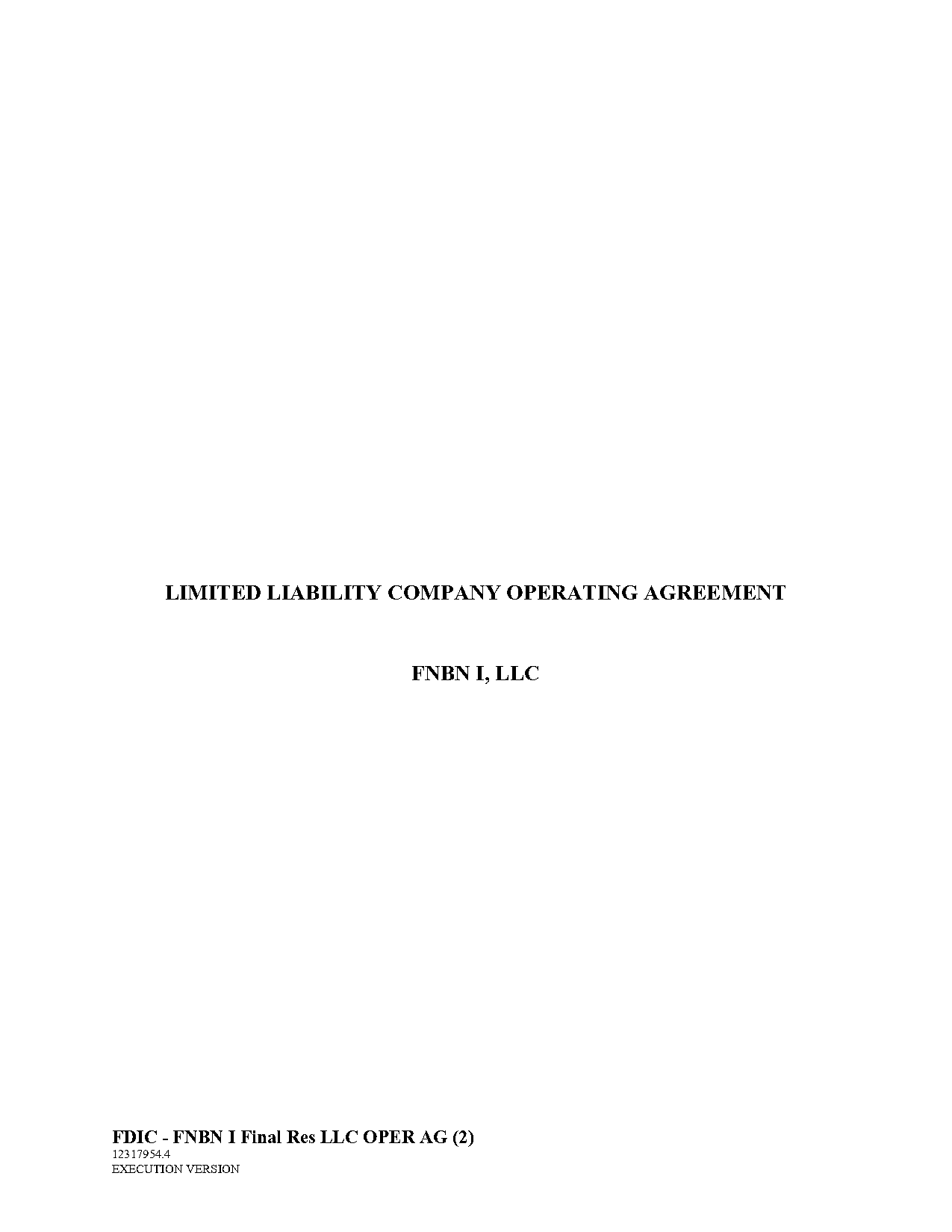 LIMITED LIABILITY COMPANY OPERATING AGREEMENT

FNBN I, LLC

FDIC - FNBN I Final Res LLC OPER AG (2)
12317954.4
EXECUTION VERSION